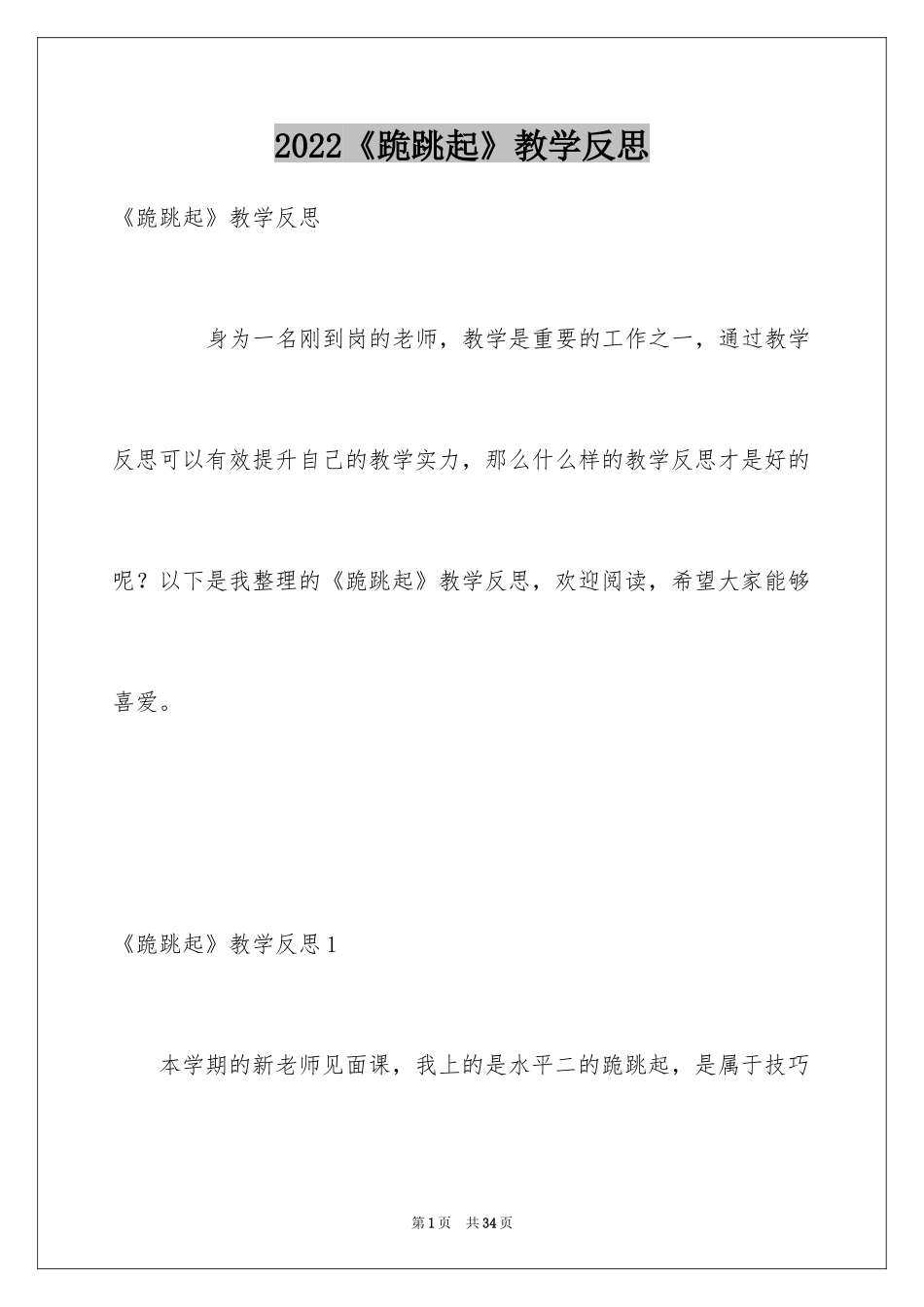 2022《跪跳起》教学反思

《跪跳起》教学反思

身为一名刚到岗的老师，教学是重要的工作之一，通过教学反思可以有效提升自己的教学实力，那么什么样的教学反思才是好的呢？以下是我整理的《跪跳起》教学反思，欢迎阅读，希望大家能够喜爱。

《跪跳起》教学反思1

本学期的新老师见面课，我上的是水平二的跪跳起，是属于技巧

第1页 共34页